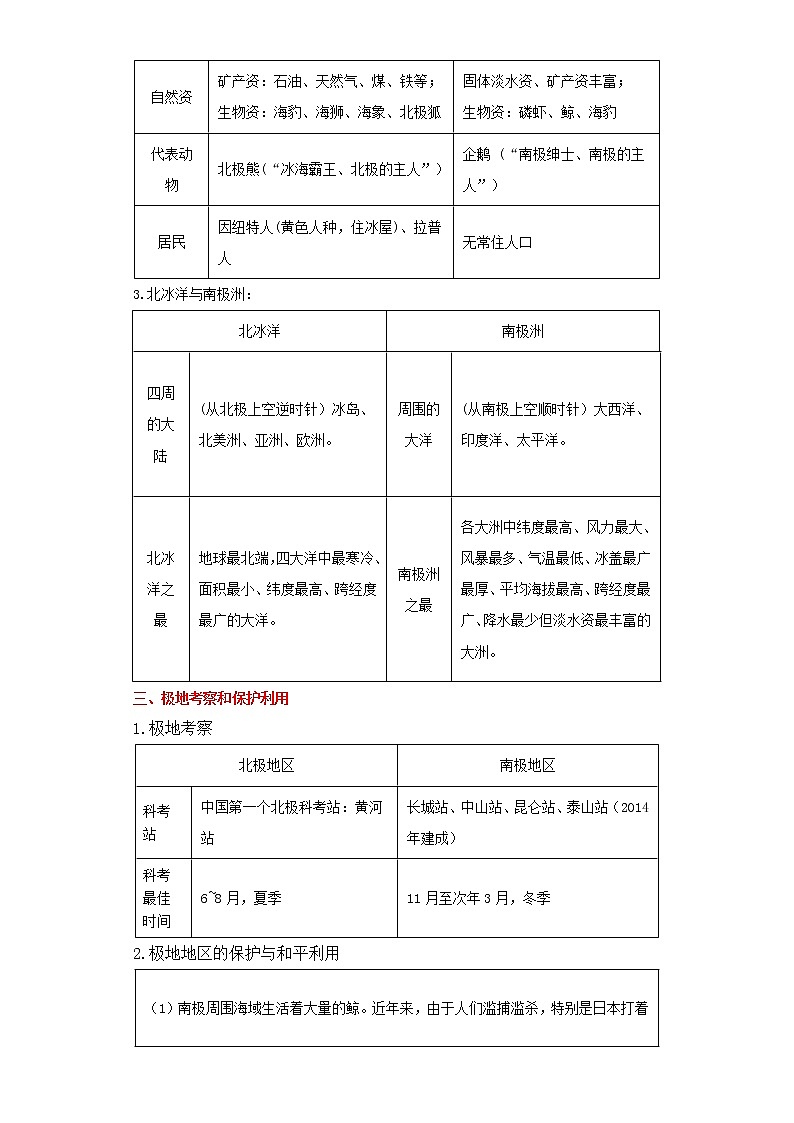 | 自然资 | 矿产资：石油、天然气、煤、铁等；生物资：海豹、海狮、海象、北极狐 | 固体淡水资、矿产资丰富；生物资：磷虾、鲸、海豹 |
|---|---|---|
| 代表动物 | 北极熊（“冰海霸王、北极的主人”） | 企鹅（“南极绅士、南极的主人”） |
| 居民 | 因纽特人(黄色人种，住冰屋)、拉普人 | 无常住人口 |

3.北冰洋与南极洲：

| 北冰洋 | | 南极洲 | |
|---|---|---|---|
| 四周的大陆 | （从北极上空逆时针）冰岛、北美洲、亚洲、欧洲。 | 周围的大洋 | （从南极上空顺时针）大西洋、印度洋、太平洋。 |
| 北冰洋之最 | 地球最北端,四大洋中最寒冷、面积最小、纬度最高、跨经度最广的大洋。 | 南极洲之最 | 各大洲中纬度最高、风力最大、风暴最多、气温最低、冰盖最广最厚、平均海拔最高、跨经度最广、降水最少但淡水资最丰富的大洲。 |

三、极地考察和保护利用

1.极地考察

| | 北极地区 | 南极地区 |
|---|---|---|
| 科考站 | 中国第一个北极科考站：黄河站 | 长城站、中山站、昆仑站、泰山站（2014年建成） |
| 科考最佳时间 | 6~8月，夏季 | 11月至次年3月，冬季 |

2.极地地区的保护与和平利用

（1）南极周围海域生活着大量的鲸。近年来，由于人们滥捕滥杀，特别是日本打着